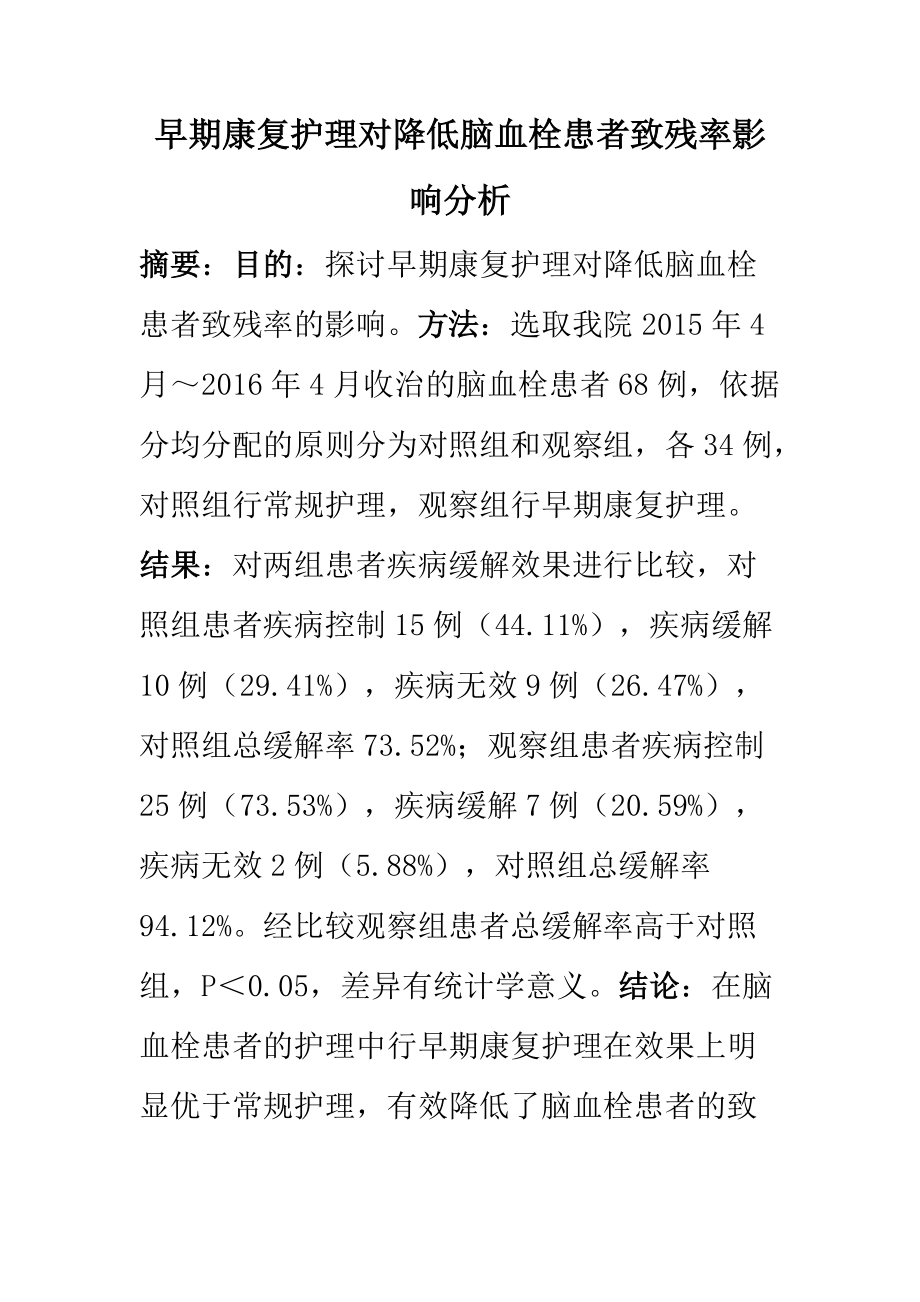 早期康复护理对降低脑血栓患者致残率影响分析

摘要：目的：探讨早期康复护理对降低脑血栓患者致残率的影响。方法：选取我院 2015 年 4 月～2016 年 4 月收治的脑血栓患者 68 例，依据分均分配的原则分为对照组和观察组，各 34 例，对照组行常规护理，观察组行早期康复护理。结果：对两组患者疾病缓解效果进行比较，对照组患者疾病控制 15 例（44.11%），疾病缓解 10 例（29.41%），疾病无效 9 例（26.47%），对照组总缓解率 73.52%；观察组患者疾病控制 25 例（73.53%），疾病缓解 7 例（20.59%），疾病无效 2 例（5.88%），对照组总缓解率 94.12%。经比较观察组患者总缓解率高于对照组，P＜0.05，差异有统计学意义。结论：在脑血栓患者的护理中行早期康复护理在效果上明显优于常规护理，有效降低了脑血栓患者的致